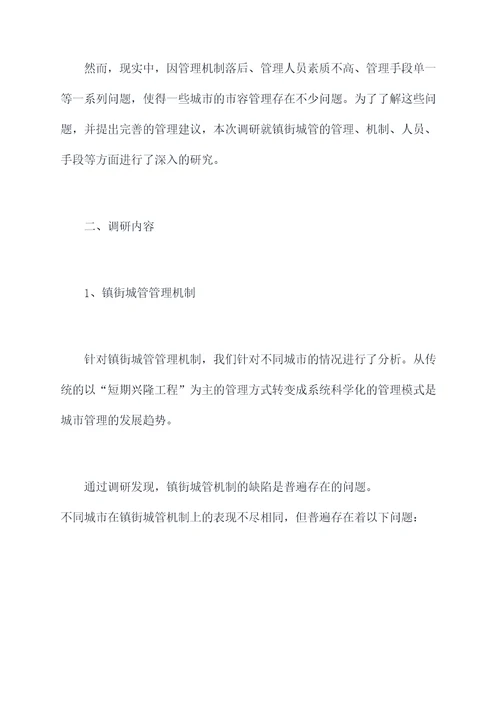 然而，现实中，因管理机制落后、管理人员素质不高、管理手段单一等一系列问题，使得一些城市的市容管理存在不少问题。为了了解这些问题，并提出完善的管理建议，本次调研就镇街城管的管理、机制、人员、手段等方面进行了深入的研究。

二、调研内容

1、镇街城管管理机制

针对镇街城管管理机制，我们针对不同城市的情况进行了分析。从传统的以“短期兴隆工程”为主的管理方式转变成系统科学化的管理模式是城市管理的发展趋势。

通过调研发现，镇街城管机制的缺陷是普遍存在的问题。
不同城市在镇街城管机制上的表现不尽相同，但普遍存在着以下问题：